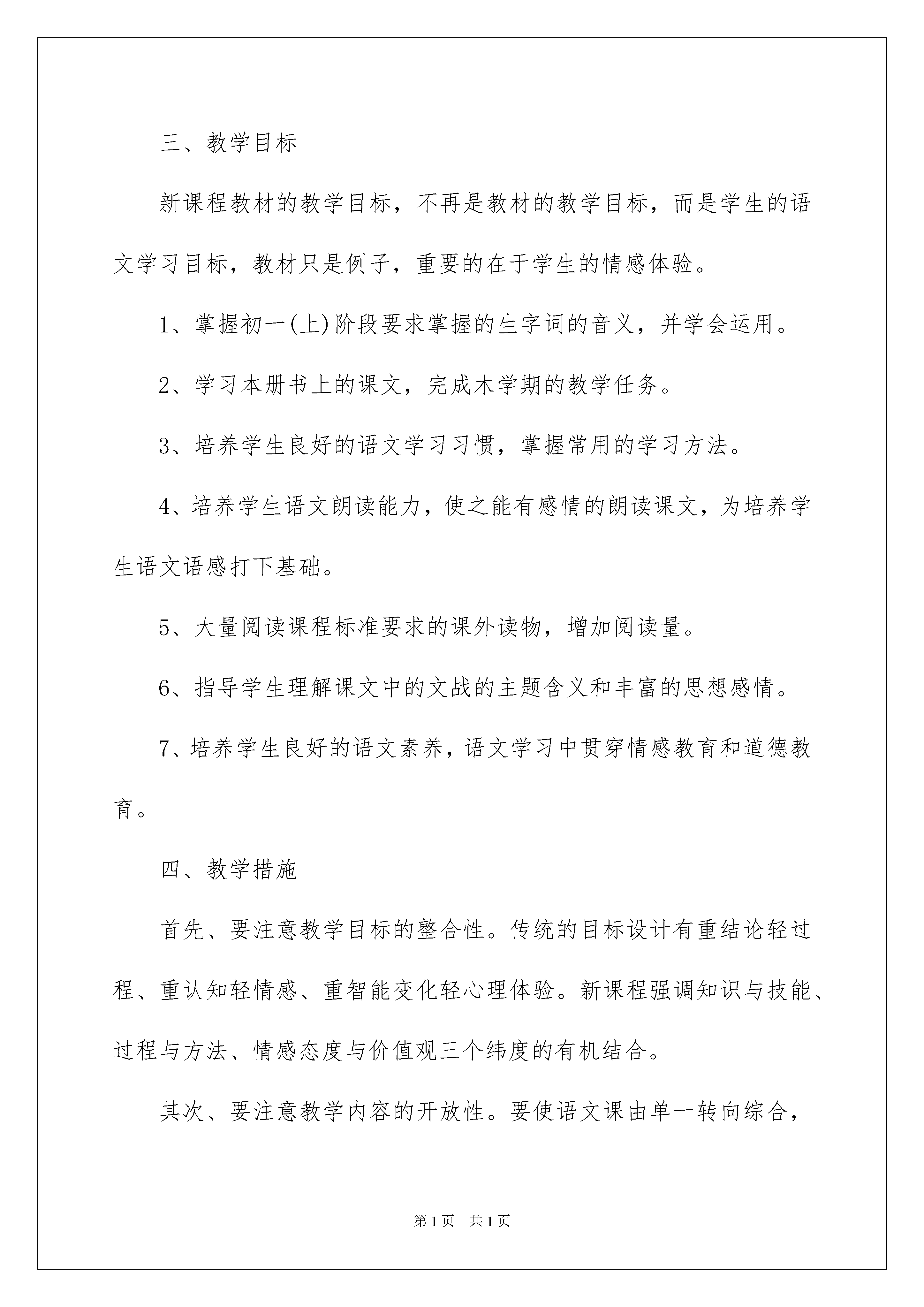 三、教学目标

新课程教材的教学目标，不再是教材的教学目标，而是学生的语文学习目标，教材只是例子，重要的在于学生的情感体验。

1、掌握初一(上)阶段要求掌握的生字词的音义，并学会运用。

2、学习本册书上的课文，完成木学期的教学任务。

3、培养学生良好的语文学习习惯，掌握常用的学习方法。

4、培养学生语文朗读能力，使之能有感情的朗读课文，为培养学生语文语感打下基础。

5、大量阅读课程标准要求的课外读物，增加阅读量。

6、指导学生理解课文中的文战的主题含义和丰富的思想感情。

7、培养学生良好的语文素养，语文学习中贯穿情感教育和道德教育。

四、教学措施

首先、要注意教学目标的整合性。传统的目标设计有重结论轻过程、重认知轻情感、重智能变化轻心理体验。新课程强调知识与技能、过程与方法、情感态度与价值观三个纬度的有机结合。

其次、要注意教学内容的开放性。要使语文课由单一转向综合，

第1页 共1页